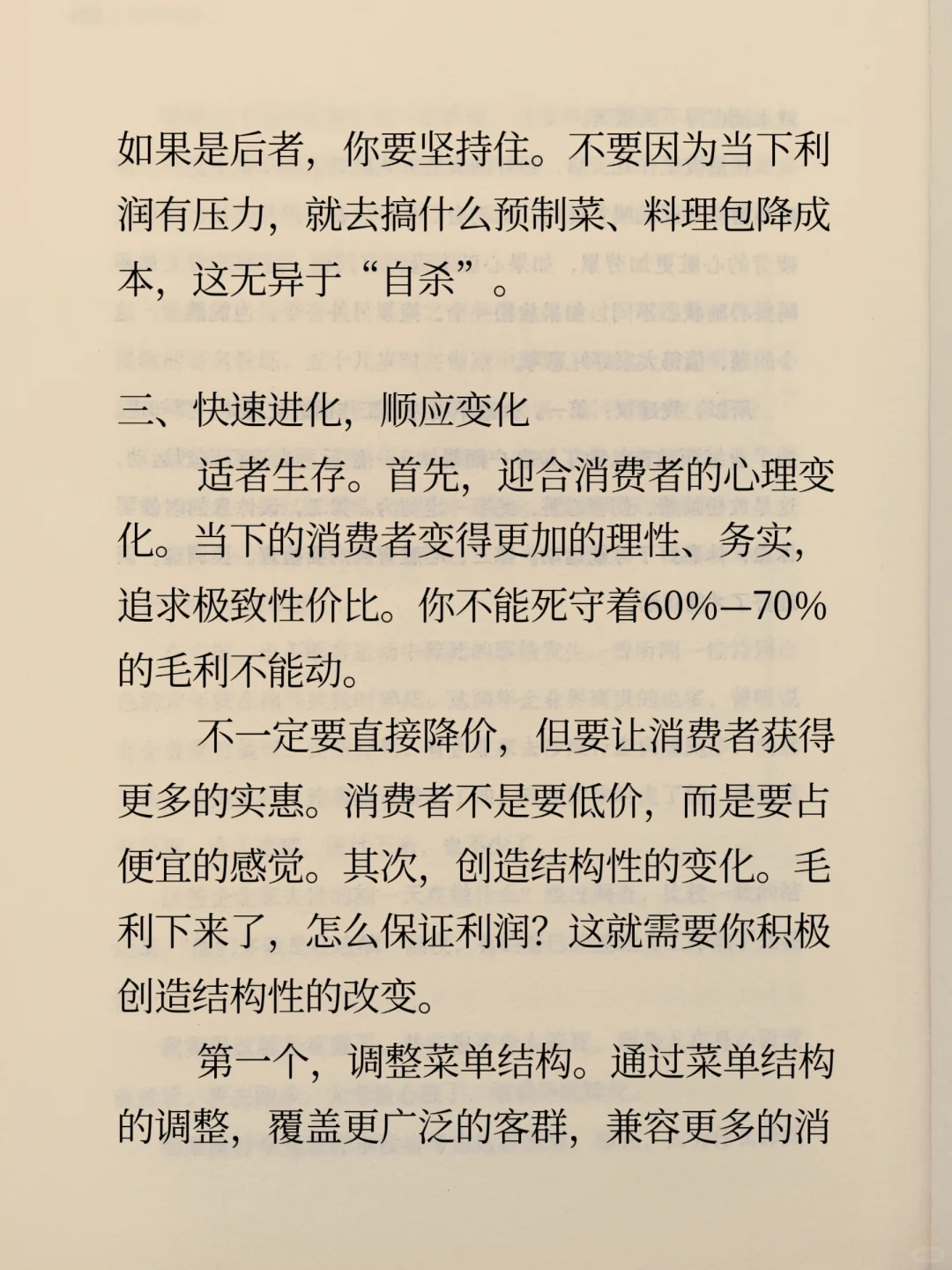 如果是后者，你要坚持住。不要因为当下利润有压力，就去搞什么预制菜、料理包降成本，这无异于“自杀”。

三、快速进化，顺应变化

适者生存。首先，迎合消费者的心理变化。当下的消费者变得更加的理性、务实，追求极致性价比。你不能死守着60%—70%的毛利不能动。

不一定要直接降价，但要让消费者获得更多的实惠。消费者不是要低价，而是要占便宜的感觉。其次，创造结构性的变化。毛利下来了，怎么保证利润？这就需要你积极创造结构性的改变。

第一个，调整菜单结构。通过菜单结构的调整，覆盖更广泛的客群，兼容更多的消